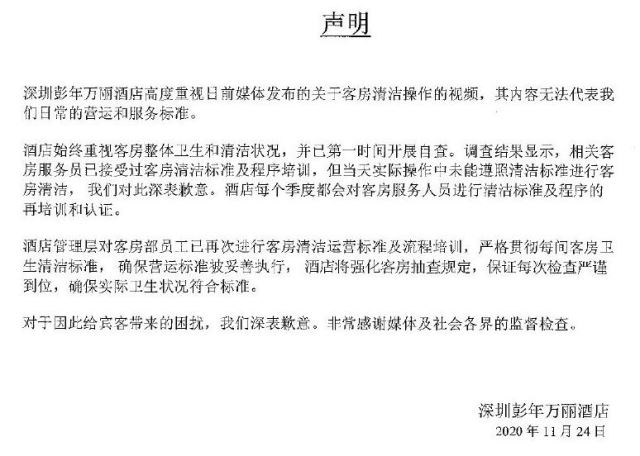 声明

深圳彭年万丽酒店高度重视日前媒体发布的关于客房清洁操作的视频，其内容无法代表我们日常的营运和服务标准。

酒店始终重视客房整体卫生和清洁状况，并已第一时间开展自查。调查结果显示，相关客房服务员已接受过客房清洁标准及程序培训，但当天实际操作中未能遵照清洁标准进行客房清洁，我们对此深表歉意。酒店每个季度都会对客房服务人员进行清洁标准及程序的再培训和认证。

酒店管理层对客房部员工已再次进行客房清洁运营标准及流程培训，严格贯彻每间客房卫生清洁标准，确保营运标准被妥善执行，酒店将强化客房抽查规定，保证每次检查严谨到位，确保实际卫生状况符合标准。

对于因此给宾客带来的困扰，我们深表歉意。非常感谢媒体及社会各界的监督检查。

深圳彭年万丽酒店
2020 年 11 月 24 日